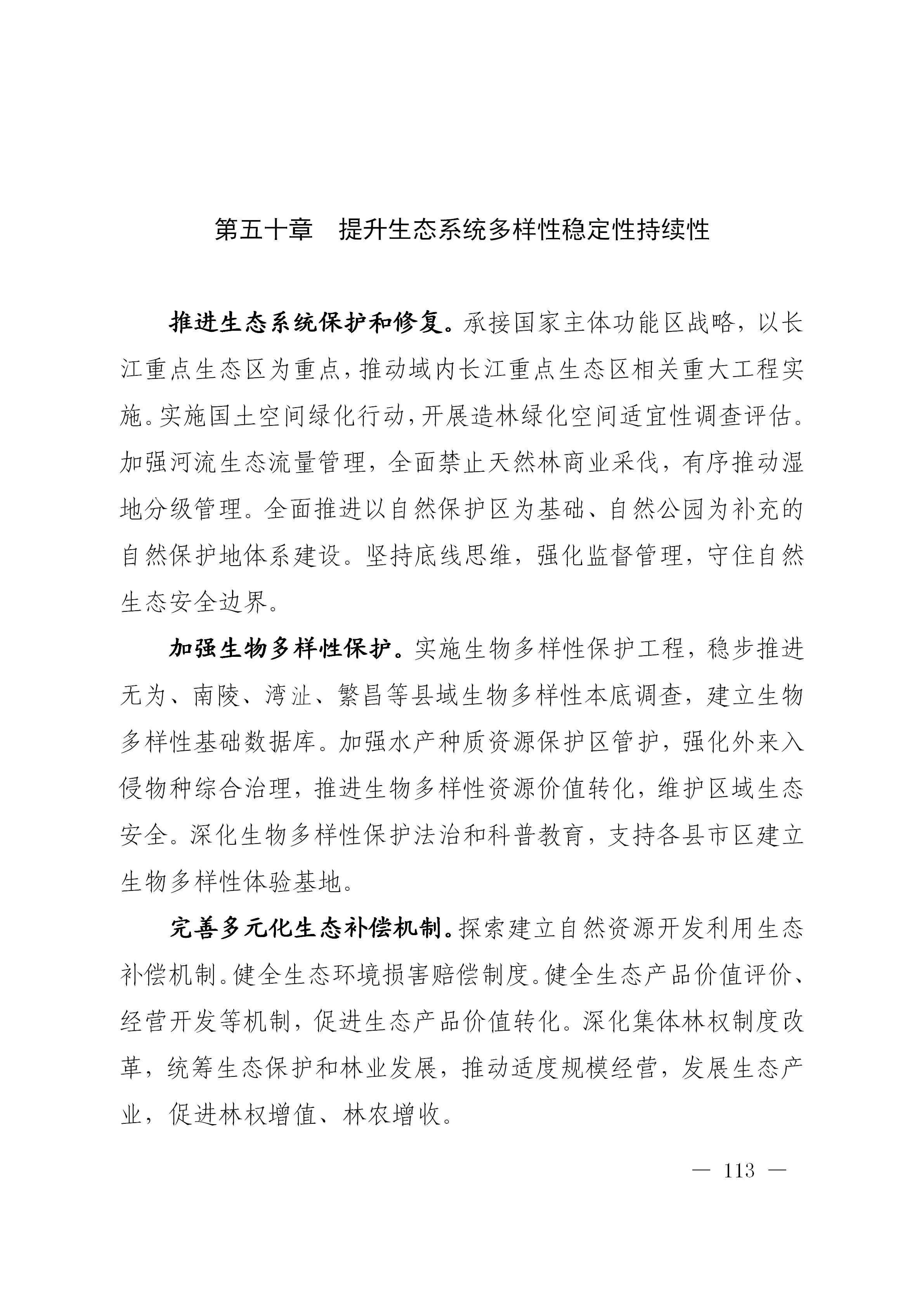 第五十章　提升生态系统多样性稳定性持续性

推进生态系统保护和修复。承接国家主体功能区战略，以长江重点生态区为重点，推动域内长江重点生态区相关重大工程实施。实施国土空间绿化行动，开展造林绿化空间适宜性调查评估。加强河流生态流量管理，全面禁止天然林商业采伐，有序推动湿地分级管理。全面推进以自然保护区为基础、自然公园为补充的自然保护地体系建设。坚持底线思维，强化监督管理，守住自然生态安全边界。

加强生物多样性保护。实施生物多样性保护工程，稳步推进无为、南陵、湾沚、繁昌等县域生物多样性本底调查，建立生物多样性基础数据库。加强水产种质资源保护区管护，强化外来入侵物种综合治理，推进生物多样性资源价值转化，维护区域生态安全。深化生物多样性保护法治和科普教育，支持各县市区建立生物多样性体验基地。

完善多元化生态补偿机制。探索建立自然资源开发利用生态补偿机制。健全生态环境损害赔偿制度。健全生态产品价值评价、经营开发等机制，促进生态产品价值转化。深化集体林权制度改革，统筹生态保护和林业发展，推动适度规模经营，发展生态产业，促进林权增值、林农增收。

— 113 —